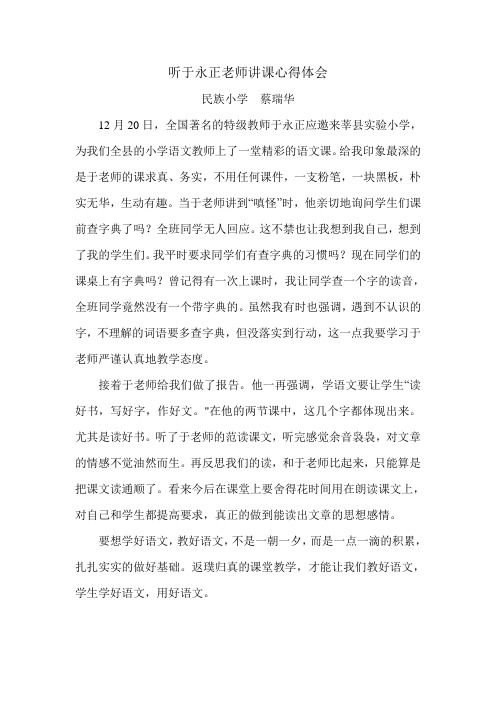 听于永正老师讲课心得体会

民族小学　蔡瑞华

12 月 20 日，全国著名的特级教师于永正应邀来莘县实验小学，为我们全县的小学语文教师上了一堂精彩的语文课。给我印象最深的是于老师的课求真、务实，不用任何课件，一支粉笔，一块黑板，朴实无华，生动有趣。当于老师讲到“嗔怪”时，他亲切地询问学生们课前查字典了吗？全班同学无人回应。这不禁也让我想到我自己，想到了我的学生们。我平时要求同学们有查字典的习惯吗？现在同学们的课桌上有字典吗？曾记得有一次上课时，我让同学查一个字的读音，全班同学竟然没有一个带字典的。虽然我有时也强调，遇到不认识的字，不理解的词语要多查字典，但没落实到行动，这一点我要学习于老师严谨认真地教学态度。

接着于老师给我们做了报告。他一再强调，学语文要让学生“读好书，写好字，作好文。"在他的两节课中，这几个字都体现出来。尤其是读好书。听了于老师的范读课文，听完感觉余音袅袅，对文章的情感不觉油然而生。再反思我们的读，和于老师比起来，只能算是把课文读通顺了。看来今后在课堂上要舍得花时间用在朗读课文上，对自己和学生都提高要求，真正的做到能读出文章的思想感情。

要想学好语文，教好语文，不是一朝一夕，而是一点一滴的积累，扎扎实实的做好基础。返璞归真的课堂教学，才能让我们教好语文，学生学好语文，用好语文。